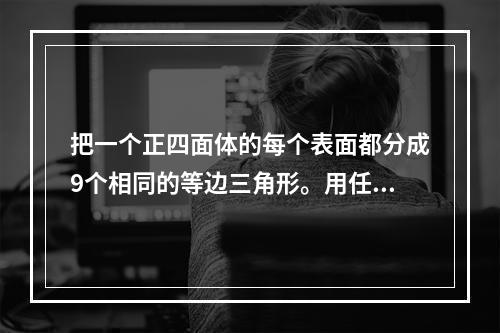 把一个正四面体的每个表面都分成9个相同的等边三角形。用任...